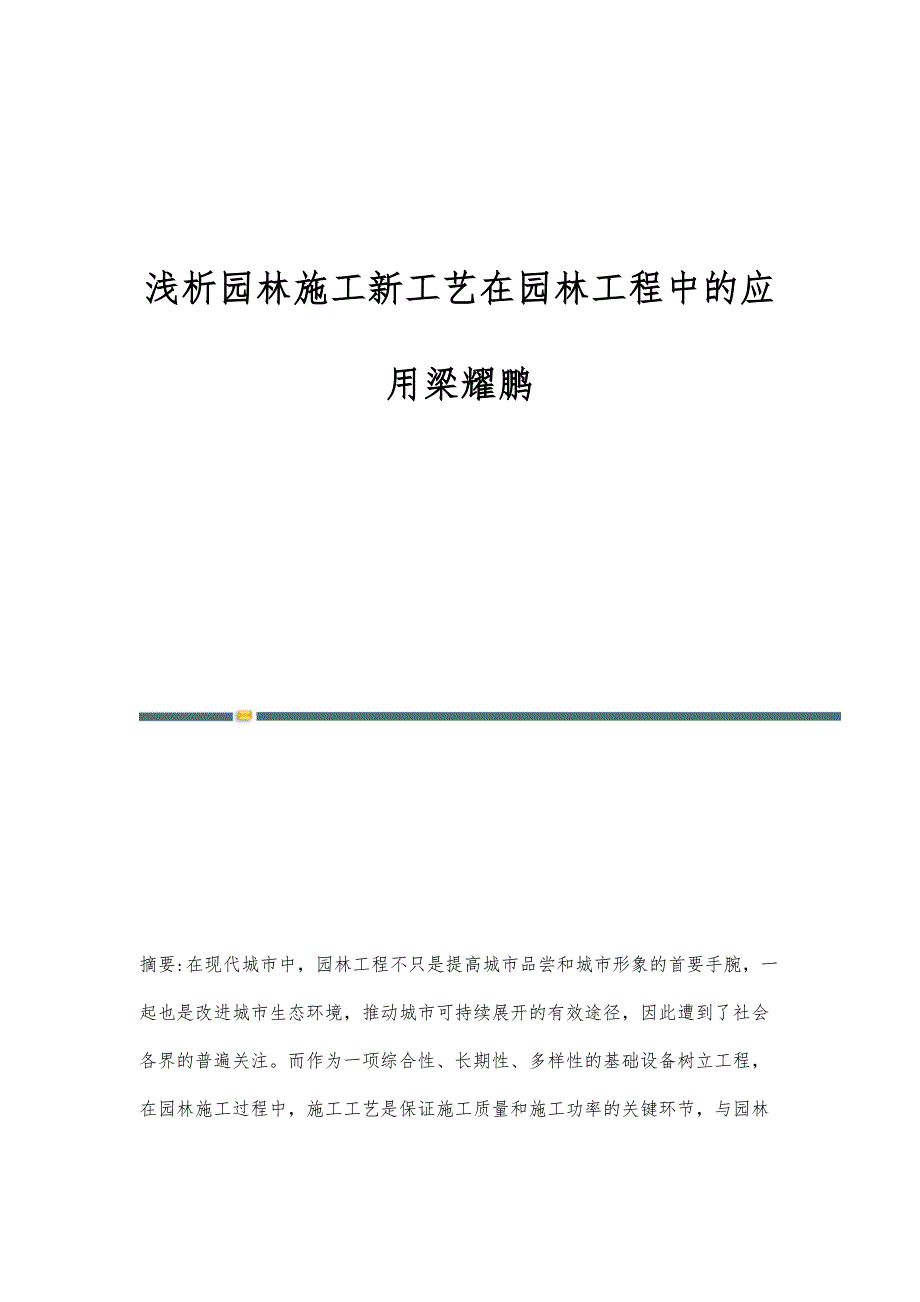 浅析园林施工新工艺在园林工程中的应用梁耀鹏

摘要:在现代城市中，园林工程不只是提高城市品尝和城市形象的首要手腕，一起也是改进城市生态环境，推动城市可持续展开的有效途径，因此遭到了社会各界的普遍关注。而作为一项综合性、长期性、多样性的基础设备树立工程，在园林施工过程中，施工工艺是保证施工质量和施工功率的关键环节，与园林